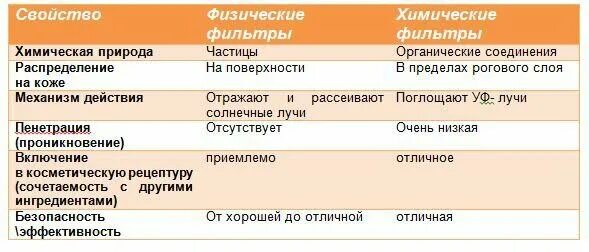 | Свойство | Физические фильтры | Химические фильтры |
|---|---|---|
| Химическая природа | Частицы | Органические соединения |
| Распределение на коже | На поверхности | В пределах рогового слоя |
| Механизм действия | Отражают и рассеивают солнечные лучи | Поглощают УФ- лучи |
| Пенетрация (проникновение) | Отсутствует | Очень низкая |
| Включение в косметическую рецептуру (сочетаемость с другими ингредиентами) | приемлемо | отличное |
| Безопасность \эффективность | От хорошей до отличной | отличная |